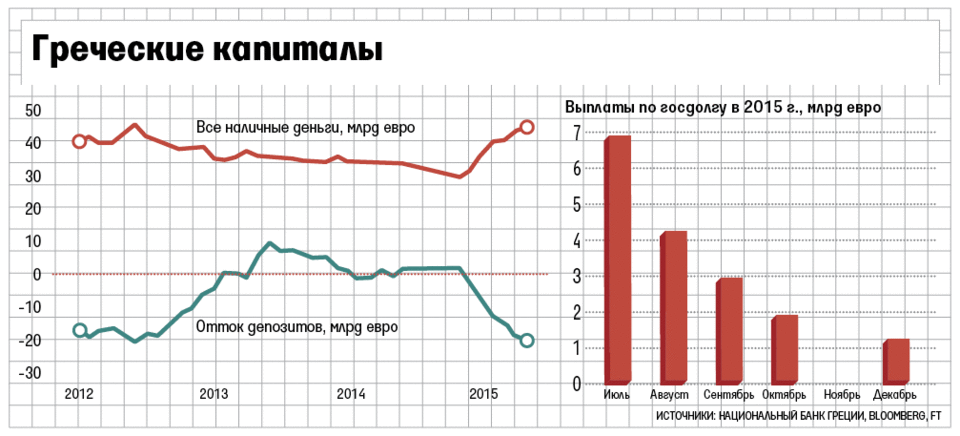 Греческие капиталы

50
40
30
20
10
0
-10
-20
-30

Все наличные деньги, млрд евро

Отток депозитов, млрд евро

2012
2013
2014
2015

Выплаты по госдолгу в 2015 г., млрд евро

7
6
5
4
3
2
1
0

Июль
Август
Сентябрь
Октябрь
Ноябрь
Декабрь

ИСТОЧНИКИ: НАЦИОНАЛЬНЫЙ БАНК ГРЕЦИИ, BLOOMBERG, FT